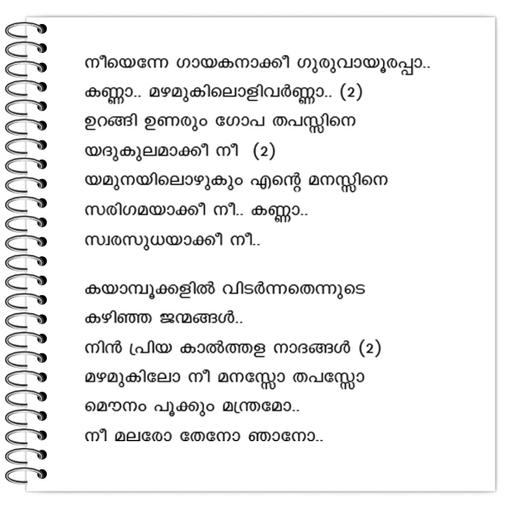 നീയെന്നേ ഗായകനാക്കീ ഗുരുവായൂരപ്പാ..
കണ്ണാ.. മഴമുകിലൊളിവർണ്ണാ.. (2)
ഉറങ്ങി ഉണരും ഗോപ തപസ്സിനെ
യദുകുലമാക്കീ നീ (2)
യമുനയിലൊഴുകും എന്റെ മനസ്സിനെ
സരിഗമയാക്കീ നീ.. കണ്ണാ..
സ്വരസുധയാക്കീ നീ..

കയാമ്പൂക്കളിൽ വിടർന്നതെന്നുടെ
കഴിഞ്ഞ ജന്മങ്ങൾ..
നിൻ പ്രിയ കാൽത്തള നാദങ്ങൾ (2)
മഴമുകിലോ നീ മനസ്സോ തപസ്സോ
മൌനം പൂക്കും മന്ത്രമോ..
നീ മലരോ തേനോ ഞാനോ..